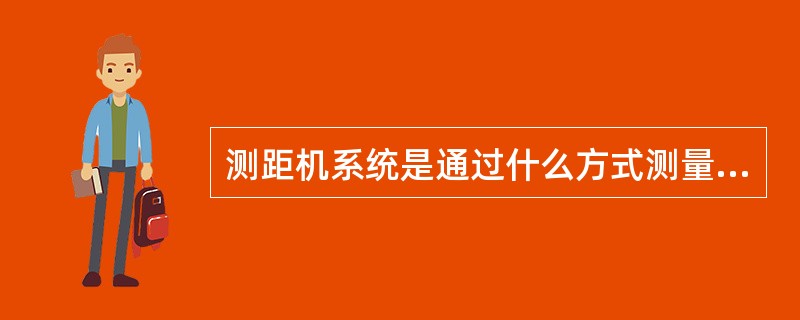 测距机系统是通过什么方式测量...